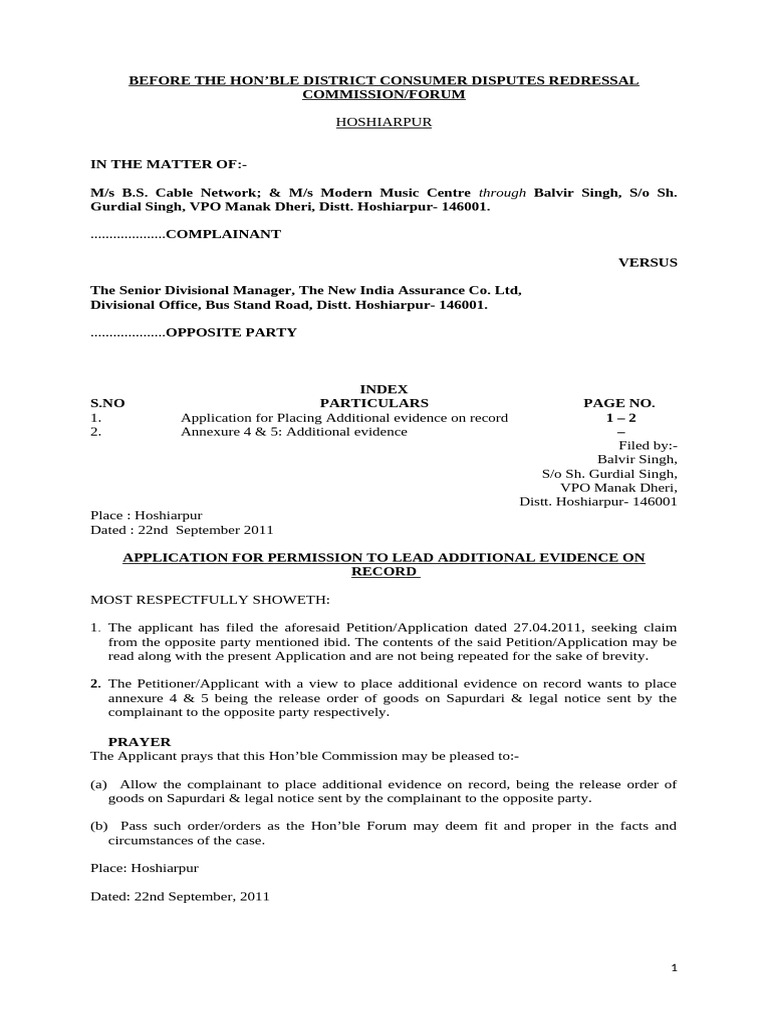 BEFORE THE HON'BLE DISTRICT CONSUMER DISPUTES REDRESSAL COMMISSION/FORUM

HOSHIARPUR

IN THE MATTER OF:-

M/s B.S. Cable Network; & M/s Modern Music Centre through Balvir Singh, S/o Sh. Gurdial Singh, VPO Manak Dheri, Distt. Hoshiarpur- 146001.

COMPLAINANT

VERSUS

The Senior Divisional Manager, The New India Assurance Co. Ltd, Divisional Office, Bus Stand Road, Distt. Hoshiarpur- 146001.

OPPOSITE PARTY

INDEX

| S.NO | PARTICULARS | PAGE NO. |
|---|---|---|
| 1. | Application for Placing Additional evidence on record | 1 – 2 |
| 2. | Annexure 4 & 5: Additional evidence | – |

Filed by:-
Balvir Singh,
S/o Sh. Gurdial Singh,
VPO Manak Dheri,
Distt. Hoshiarpur- 146001

Place : Hoshiarpur
Dated : 22nd September 2011

APPLICATION FOR PERMISSION TO LEAD ADDITIONAL EVIDENCE ON RECORD

MOST RESPECTFULLY SHOWETH:

1. The applicant has filed the aforesaid Petition/Application dated 27.04.2011, seeking claim from the opposite party mentioned ibid. The contents of the said Petition/Application may be read along with the present Application and are not being repeated for the sake of brevity.

2. The Petitioner/Applicant with a view to place additional evidence on record wants to place annexure 4 & 5 being the release order of goods on Sapurdari & legal notice sent by the complainant to the opposite party respectively.

PRAYER
The Applicant prays that this Hon'ble Commission may be pleased to:-

(a) Allow the complainant to place additional evidence on record, being the release order of goods on Sapurdari & legal notice sent by the complainant to the opposite party.

(b) Pass such order/orders as the Hon'ble Forum may deem fit and proper in the facts and circumstances of the case.

Place: Hoshiarpur

Dated: 22nd September, 2011

1